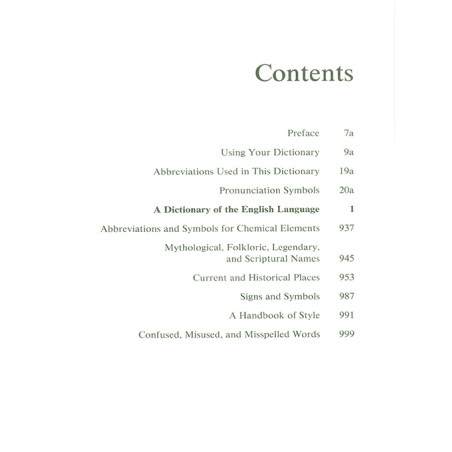 Contents

Preface 7a

Using Your Dictionary 9a

Abbreviations Used in This Dictionary 19a

Pronunciation Symbols 20a

A Dictionary of the English Language 1

Abbreviations and Symbols for Chemical Elements 937

Mythological, Folkloric, Legendary, and Scriptural Names 945

Current and Historical Places 953

Signs and Symbols 987

A Handbook of Style 991

Confused, Misused, and Misspelled Words 999